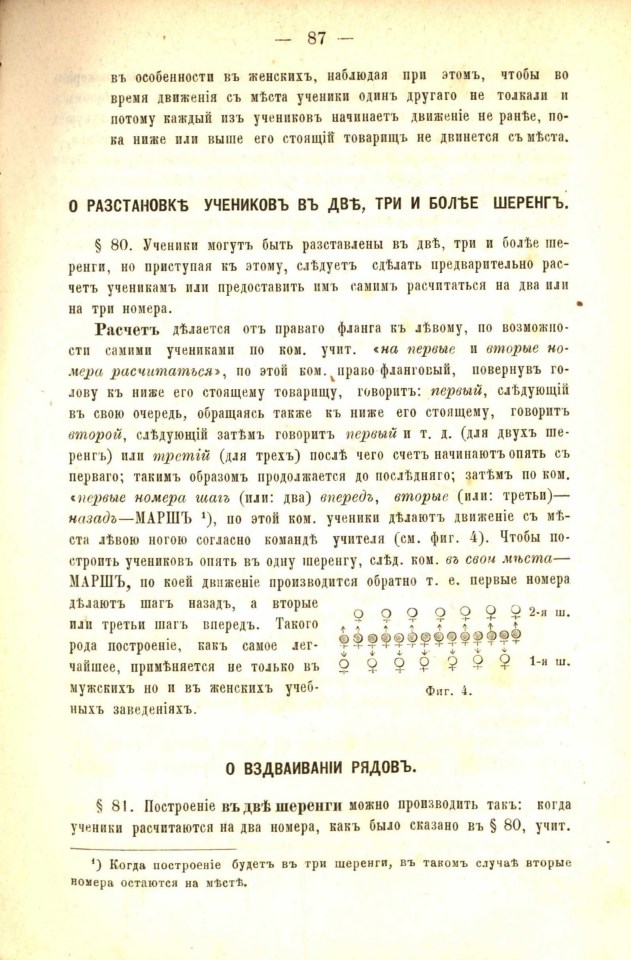 — 87 —

въ особенности въ женскихъ, наблюдая при этомъ, чтобы во время движенія съ мѣста ученики одинъ другаго не толкали и потому каждый изъ учениковъ начинаетъ движеніе не ранѣе, пока ниже или выше его стоящій товарищъ не двинется съ мѣста.

О РАЗСТАНОВКѢ УЧЕНИКОВЪ ВЪ ДВѢ, ТРИ И БОЛѢЕ ШЕРЕНГЪ.

§ 80. Ученики могутъ быть разставлены въ двѣ, три и болѣе шеренги, но приступая къ этому, слѣдуетъ сдѣлать предварительно расчетъ ученикамъ или предоставить имъ самимъ расчитаться на два или на три номера.

Расчетъ дѣлается отъ праваго фланга къ лѣвому, по возможности самими учениками по ком. учит. «на первые и вторые номера расчитаться», по этой ком. право фланговый, повернувъ голову къ ниже его стоящему товарищу, говоритъ: первый, слѣдующій въ свою очередь, обращаясь также къ ниже его стоящему, говоритъ второй, слѣдующій затѣмъ говоритъ первый и т. д. (для двухъ шеренгъ) или третій (для трехъ) послѣ чего счетъ начинаютъ опять съ перваго; такимъ образомъ продолжается до послѣдняго; затѣмъ по ком. «первые номера шагъ (или: два) впередъ, вторые (или: третьи)— назадъ—МАРШЪ ¹), по этой ком. ученики дѣлаютъ движеніе съ мѣста лѣвою ногою согласно командѣ учителя (см. фиг. 4). Чтобы построить учениковъ опять въ одну шеренгу, слѣд. ком. въ свои мѣста— МАРШЪ, по коей движеніе производится обратно т. е. первые номера дѣлаютъ шагъ назадъ, а вторые или третьи шагъ впередъ. Такого рода построеніе, какъ самое легчайшее, примѣняется не только въ мужскихъ но и въ женскихъ учебныхъ заведеніяхъ.

2-я ш.

1-я ш.

Фиг. 4.

О ВЗДВАИВАНІИ РЯДОВЪ.

§ 81. Построеніе въ двѣ шеренги можно производить такъ: когда ученики расчитаются на два номера, какъ было сказано въ § 80, учит.

¹) Когда построеніе будетъ въ три шеренги, въ такомъ случаѣ вторые номера остаются на мѣстѣ.